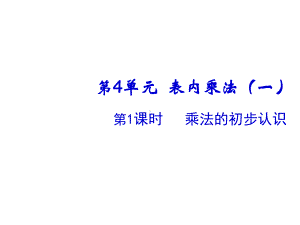 第4单元 表内乘法（一）

第1课时 乘法的初步认识